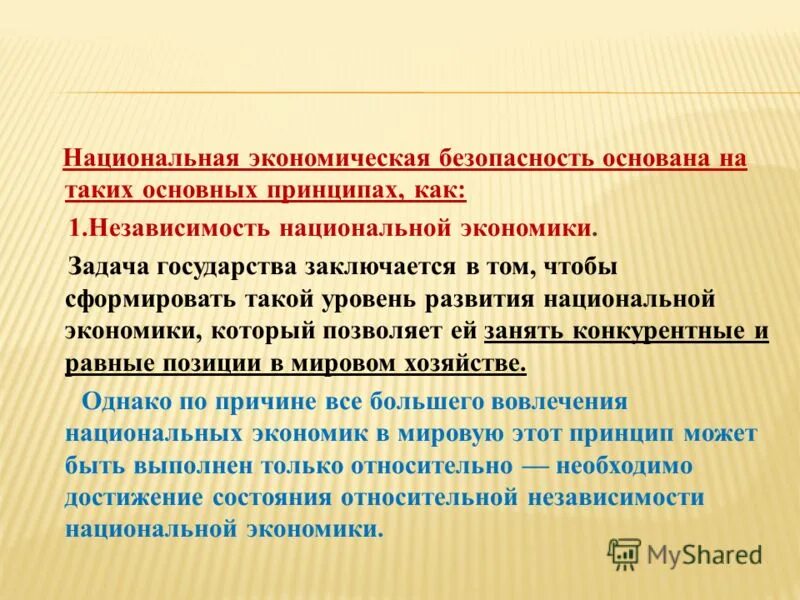 Национальная экономическая безопасность основана на таких основных принципах, как:

1.Независимость национальной экономики.

Задача государства заключается в том, чтобы сформировать такой уровень развития национальной экономики, который позволяет ей занять конкурентные и равные позиции в мировом хозяйстве.

Однако по причине все большего вовлечения национальных экономик в мировую этот принцип может быть выполнен только относительно — необходимо достижение состояния относительной независимости национальной экономики.

MyShared